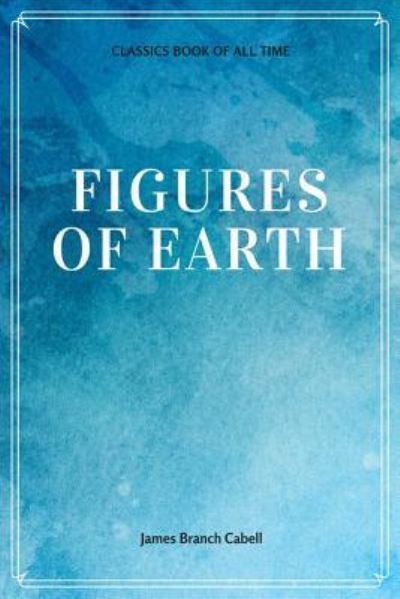 CLASSICS BOOK OF ALL TIME

FIGURES OF EARTH

James Branch Cabell